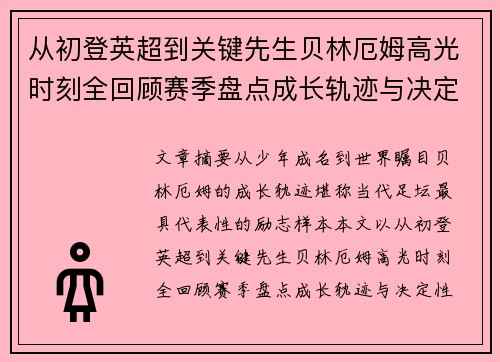 从初登英超到关键先生贝林厄姆高光时刻全回顾赛季盘点成长轨迹与决定

文章摘要从少年成名到世界瞩目贝林厄姆的成长轨迹堪称当代足坛最具代表性的励志样本本文以从初登英超到关键先生贝林厄姆高光时刻全回顾赛季盘点成长轨迹与决定性